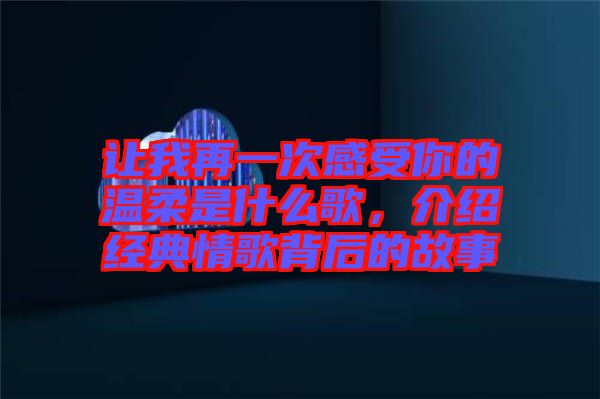 让我再一次感受你的温柔是什么歌，介绍经典情歌背后的故事